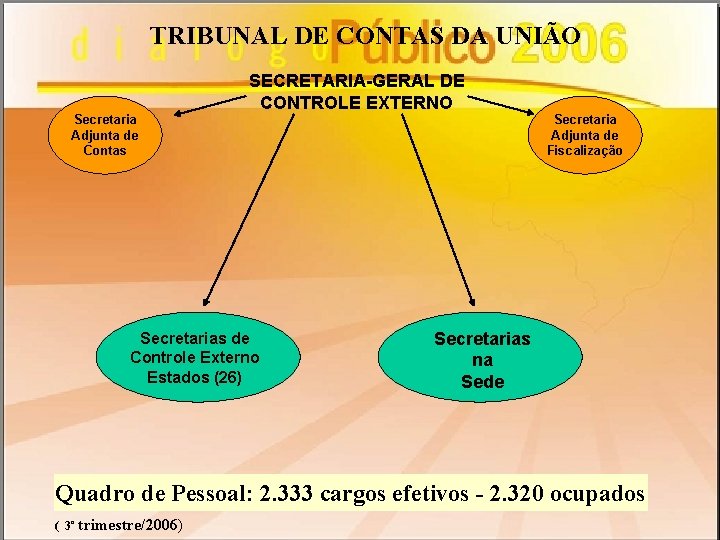 diálogo Público 2006

TRIBUNAL DE CONTAS DA UNIÃO

SECRETARIA-GERAL DE CONTROLE EXTERNO

Secretaria Adjunta de Contas

Secretaria Adjunta de Fiscalização

Secretarias de Controle Externo Estados (26)

Secretarias na Sede

Quadro de Pessoal: 2.333 cargos efetivos - 2.320 ocupados

( 3º trimestre/2006)